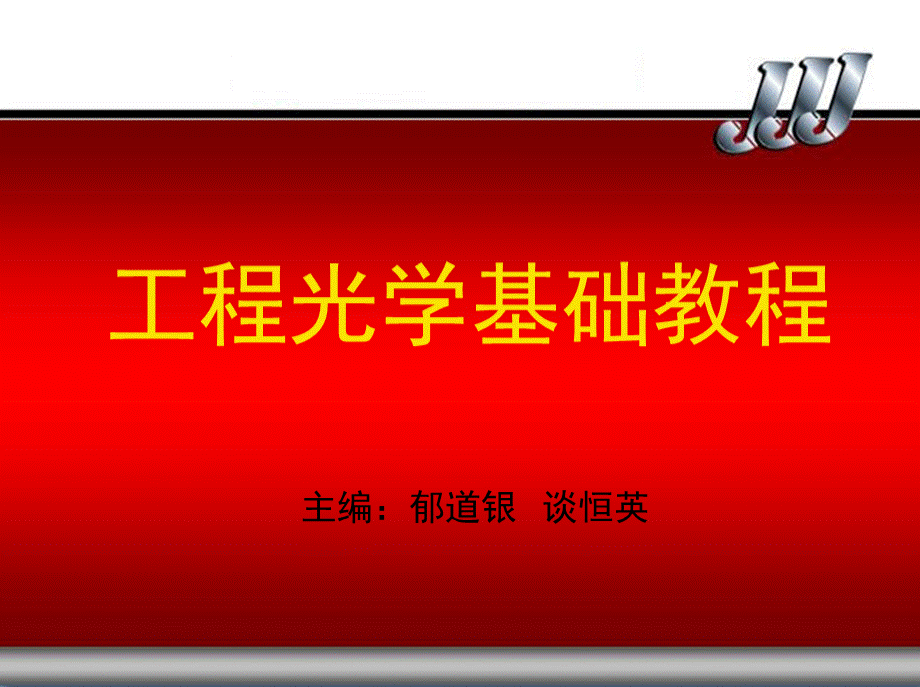 工程光学基础教程

主编：郁道银　谈恒英